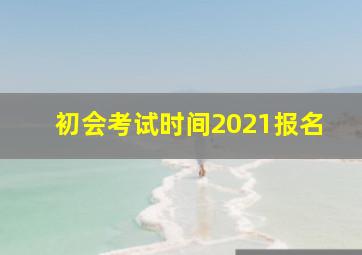 初会考试时间2021报名